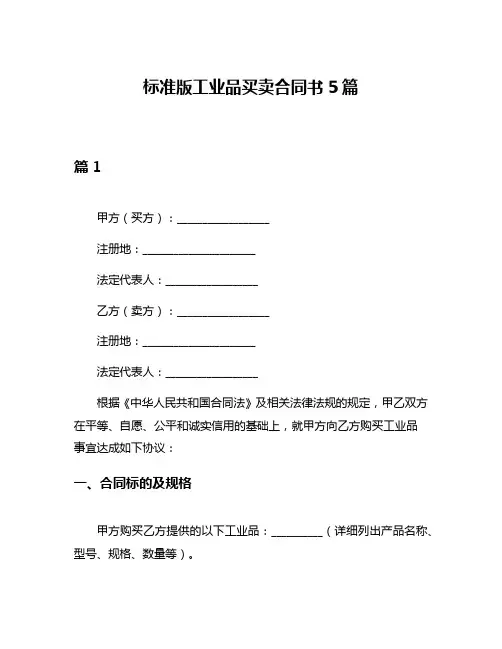 标准版工业品买卖合同书 5 篇

篇 1

甲方（买方）：________________

注册地：____________________

法定代表人：________________

乙方（卖方）：________________

注册地：____________________

法定代表人：________________

根据《中华人民共和国合同法》及相关法律法规的规定，甲乙双方在平等、自愿、公平和诚实信用的基础上，就甲方向乙方购买工业品事宜达成如下协议：

一、合同标的及规格

甲方购买乙方提供的以下工业品：_________（详细列出产品名称、型号、规格、数量等）。